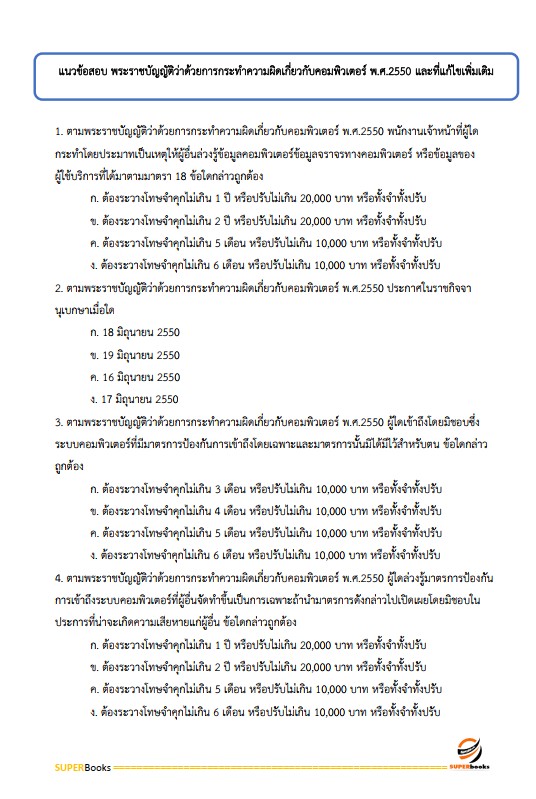 แนวข้อสอบ พระราชบัญญัติว่าด้วยการกระทำความผิดเกี่ยวกับคอมพิวเตอร์ พ.ศ.2550 และที่แก้ไขเพิ่มเติม

1. ตามพระราชบัญญัติว่าด้วยการกระทำความผิดเกี่ยวกับคอมพิวเตอร์ พ.ศ.2550 พนักงานเจ้าหน้าที่ผู้ใดกระทำโดยประมาทเป็นเหตุให้ผู้อื่นล่วงรู้ข้อมูลคอมพิวเตอร์ข้อมูลจราจรทางคอมพิวเตอร์ หรือข้อมูลของผู้ใช้บริการที่ได้มาตามมาตรา 18 ข้อใดกล่าวถูกต้อง

ก. ต้องระวางโทษจำคุกไม่เกิน 1 ปี หรือปรับไม่เกิน 20,000 บาท หรือทั้งจำทั้งปรับ

ข. ต้องระวางโทษจำคุกไม่เกิน 2 ปี หรือปรับไม่เกิน 20,000 บาท หรือทั้งจำทั้งปรับ

ค. ต้องระวางโทษจำคุกไม่เกิน 5 เดือน หรือปรับไม่เกิน 10,000 บาท หรือทั้งจำทั้งปรับ

ง. ต้องระวางโทษจำคุกไม่เกิน 6 เดือน หรือปรับไม่เกิน 10,000 บาท หรือทั้งจำทั้งปรับ

2. ตามพระราชบัญญัติว่าด้วยการกระทำความผิดเกี่ยวกับคอมพิวเตอร์ พ.ศ.2550 ประกาศในราชกิจจานุเบกษาเมื่อใด

ก. 18 มิถุนายน 2550

ข. 19 มิถุนายน 2550

ค. 16 มิถุนายน 2550

ง. 17 มิถุนายน 2550

3. ตามพระราชบัญญัติว่าด้วยการกระทำความผิดเกี่ยวกับคอมพิวเตอร์ พ.ศ.2550 ผู้ใดเข้าถึงโดยมิชอบซึ่งระบบคอมพิวเตอร์ที่มีมาตรการป้องกันการเข้าถึงโดยเฉพาะและมาตรการนั้นมิได้มีไว้สำหรับตน ข้อใดกล่าวถูกต้อง

ก. ต้องระวางโทษจำคุกไม่เกิน 3 เดือน หรือปรับไม่เกิน 10,000 บาท หรือทั้งจำทั้งปรับ

ข. ต้องระวางโทษจำคุกไม่เกิน 4 เดือน หรือปรับไม่เกิน 10,000 บาท หรือทั้งจำทั้งปรับ

ค. ต้องระวางโทษจำคุกไม่เกิน 5 เดือน หรือปรับไม่เกิน 10,000 บาท หรือทั้งจำทั้งปรับ

ง. ต้องระวางโทษจำคุกไม่เกิน 6 เดือน หรือปรับไม่เกิน 10,000 บาท หรือทั้งจำทั้งปรับ

4. ตามพระราชบัญญัติว่าด้วยการกระทำความผิดเกี่ยวกับคอมพิวเตอร์ พ.ศ.2550 ผู้ใดล่วงรู้มาตรการป้องกันการเข้าถึงระบบคอมพิวเตอร์ที่ผู้อื่นจัดทำขึ้นเป็นการเฉพาะถ้านำมาตรการดังกล่าวไปเปิดเผยโดยมิชอบในประการที่น่าจะเกิดความเสียหายแก่ผู้อื่น ข้อใดกล่าวถูกต้อง

ก. ต้องระวางโทษจำคุกไม่เกิน 1 ปี หรือปรับไม่เกิน 20,000 บาท หรือทั้งจำทั้งปรับ

ข. ต้องระวางโทษจำคุกไม่เกิน 2 ปี หรือปรับไม่เกิน 20,000 บาท หรือทั้งจำทั้งปรับ

ค. ต้องระวางโทษจำคุกไม่เกิน 5 เดือน หรือปรับไม่เกิน 10,000 บาท หรือทั้งจำทั้งปรับ

ง. ต้องระวางโทษจำคุกไม่เกิน 6 เดือน หรือปรับไม่เกิน 10,000 บาท หรือทั้งจำทั้งปรับ

SUPERBooks

SUPERbooks